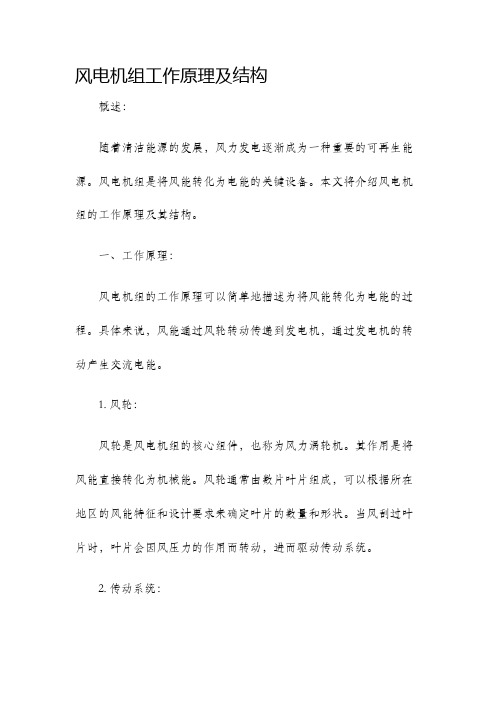 风电机组工作原理及结构

概述：

随着清洁能源的发展，风力发电逐渐成为一种重要的可再生能源。风电机组是将风能转化为电能的关键设备。本文将介绍风电机组的工作原理及其结构。

一、工作原理：

风电机组的工作原理可以简单地描述为将风能转化为电能的过程。具体来说，风能通过风轮转动传递到发电机，通过发电机的转动产生交流电能。

1. 风轮：

风轮是风电机组的核心组件，也称为风力涡轮机。其作用是将风能直接转化为机械能。风轮通常由数片叶片组成，可以根据所在地区的风能特征和设计要求来确定叶片的数量和形状。当风刮过叶片时，叶片会因风压力的作用而转动，进而驱动传动系统。

2. 传动系统：